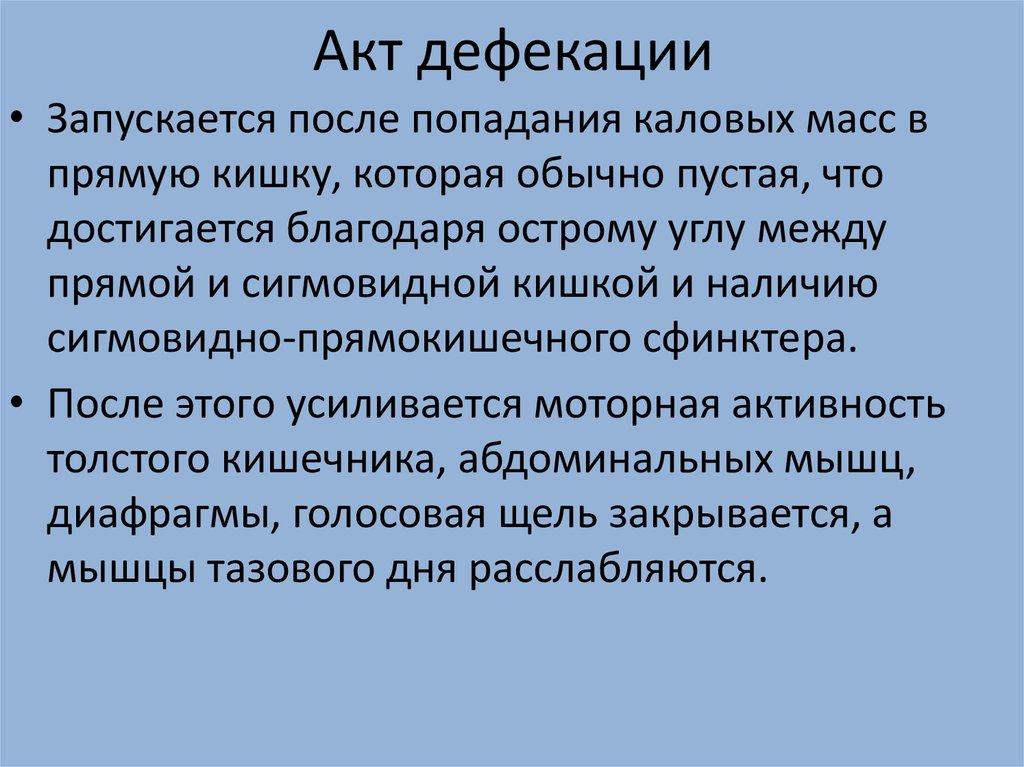 Акт дефекации

• Запускается после попадания каловых масс в прямую кишку, которая обычно пустая, что достигается благодаря острому углу между прямой и сигмовидной кишкой и наличию сигмовидно-прямокишечного сфинктера.

• После этого усиливается моторная активность толстого кишечника, абдоминальных мышц, диафрагмы, голосовая щель закрывается, а мышцы тазового дня расслабляются.